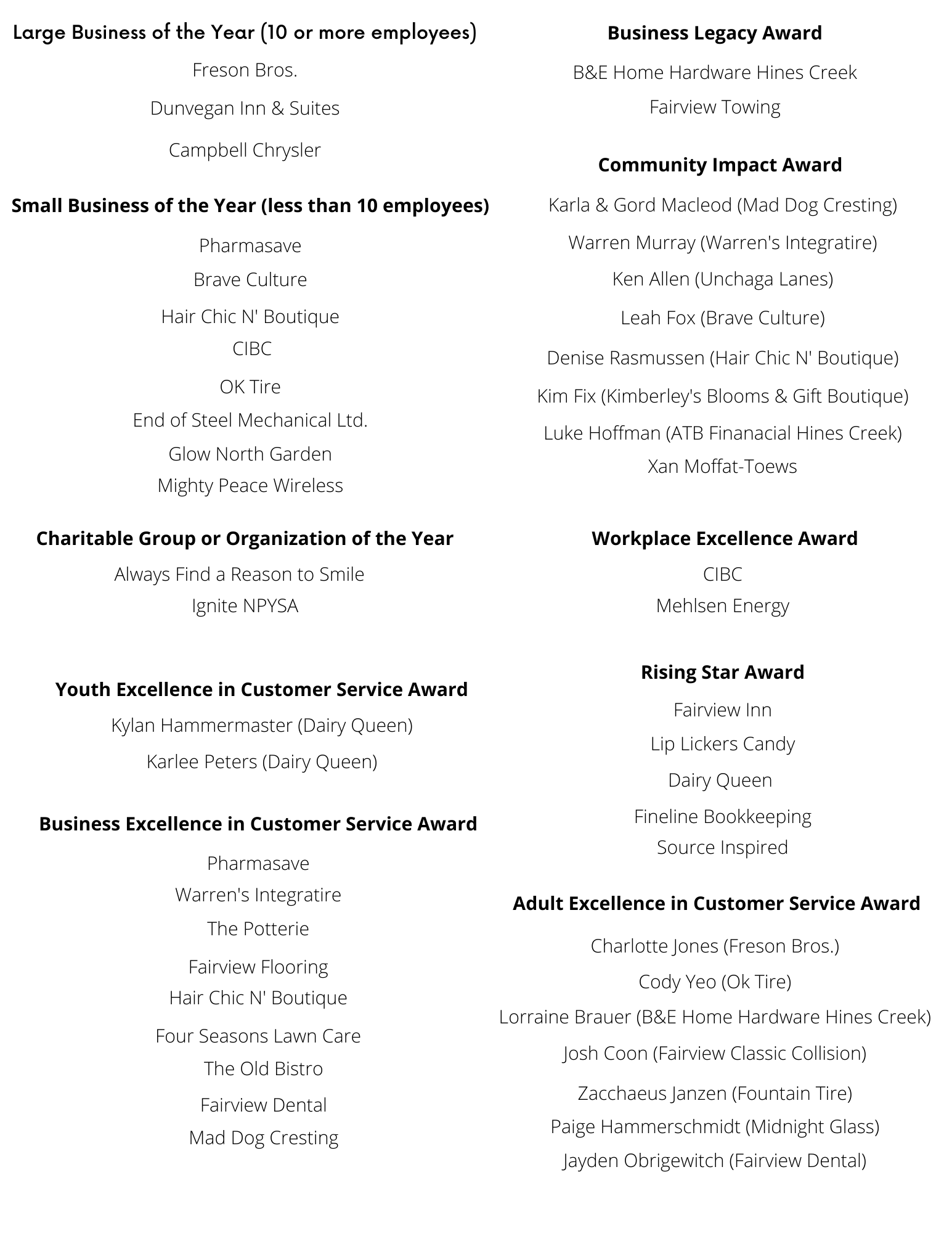 Large Business of the Year (10 or more employees)

Freson Bros.

Dunvegan Inn & Suites

Campbell Chrysler

Small Business of the Year (less than 10 employees)

Pharmasave

Brave Culture

Hair Chic N' Boutique

CIBC

OK Tire

End of Steel Mechanical Ltd.

Glow North Garden

Mighty Peace Wireless

Charitable Group or Organization of the Year

Always Find a Reason to Smile

Ignite NPYSA

Youth Excellence in Customer Service Award

Kylan Hammermaster (Dairy Queen)

Karlee Peters (Dairy Queen)

Business Excellence in Customer Service Award

Pharmasave

Warren's Integratire

The Potterie

Fairview Flooring

Hair Chic N' Boutique

Four Seasons Lawn Care

The Old Bistro

Fairview Dental

Mad Dog Cresting

Business Legacy Award

B&E Home Hardware Hines Creek

Fairview Towing

Community Impact Award

Karla & Gord Macleod (Mad Dog Cresting)

Warren Murray (Warren's Integratire)

Ken Allen (Unchaga Lanes)

Leah Fox (Brave Culture)

Denise Rasmussen (Hair Chic N' Boutique)

Kim Fix (Kimberley's Blooms & Gift Boutique)

Luke Hoffman (ATB Finanacial Hines Creek)

Xan Moffat-Toews

Workplace Excellence Award

CIBC

Mehlsen Energy

Rising Star Award

Fairview Inn

Lip Lickers Candy

Dairy Queen

Fineline Bookkeeping

Source Inspired

Adult Excellence in Customer Service Award

Charlotte Jones (Freson Bros.)

Cody Yeo (Ok Tire)

Lorraine Brauer (B&E Home Hardware Hines Creek)

Josh Coon (Fairview Classic Collision)

Zacchaeus Janzen (Fountain Tire)

Paige Hammerschmidt (Midnight Glass)

Jayden Obrigewitch (Fairview Dental)